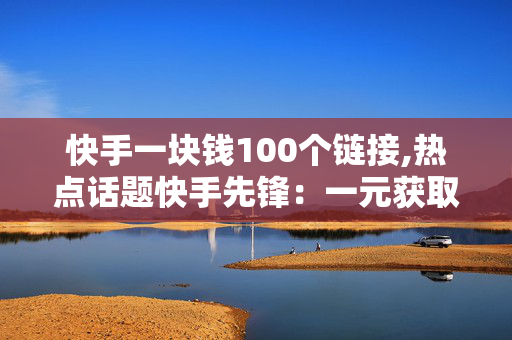 快手一块钱100个链接,热点话题快手先锋：一元获取